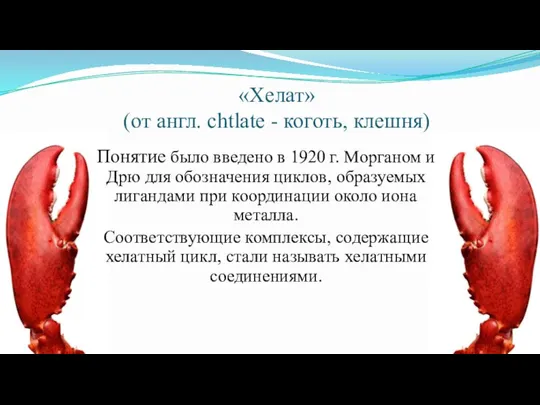 «Хелат»
(от англ. chtlate - коготь, клешня)

Понятие было введено в 1920 г. Морганом и Дрю для обозначения циклов, образуемых лигандами при координации около иона металла.

Соответствующие комплексы, содержащие хелатный цикл, стали называть хелатными соединениями.